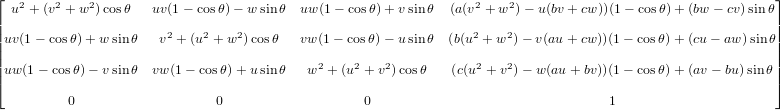 $\begin{bmatrix} u^2+(v^2+w^2)\cos\theta & uv(1-\cos\theta)-w\sin\theta & uw(1-\cos\theta)+v\sin\theta & (a(v^2+w^2)-u(bv+cw))(1-\cos\theta)+(bw-cv)\sin\theta \\ uv(1-\cos\theta)+w\sin\theta & v^2+(u^2+w^2)\cos\theta & vw(1-\cos\theta)-u\sin\theta & (b(u^2+w^2)-v(au+cw))(1-\cos\theta)+(cu-aw)\sin\theta \\ uw(1-\cos\theta)-v\sin\theta & vw(1-\cos\theta)+u\sin\theta & w^2+(u^2+v^2)\cos\theta & (c(u^2+v^2)-w(au+bv))(1-\cos\theta)+(av-bu)\sin\theta \\ 0 & 0 & 0 & 1 \end{bmatrix}$